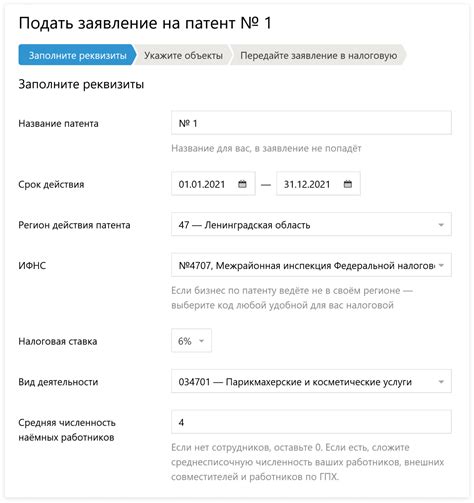 Подать заявление на патент № 1

Заполните реквизиты
Укажите объекты
Передайте заявление в налоговую

Заполните реквизиты

Название патента
№ 1
Название для вас, в заявление не попадёт

Срок действия
01.01.2021 — 31.12.2021

Регион действия патента
47 — Ленинградская область

ИФНС
№4707, Межрайонная инспекция Федеральной налогов
Если бизнес по патенту ведёте не в своём регионе — выберите код любой удобной для вас налоговой

Налоговая ставка
6%

Вид деятельности
034701 — Парикмахерские и косметические услуги

Средняя численность наёмных работников
4
Если нет сотрудников, оставьте 0. Если есть, сложите среднесписочную численность ваших работников, внешних совместителей и работников по ГПХ.